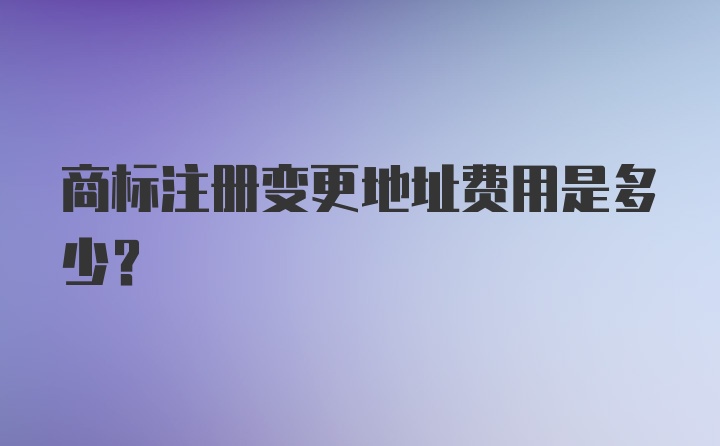 商标注册变更地址费用是多少？